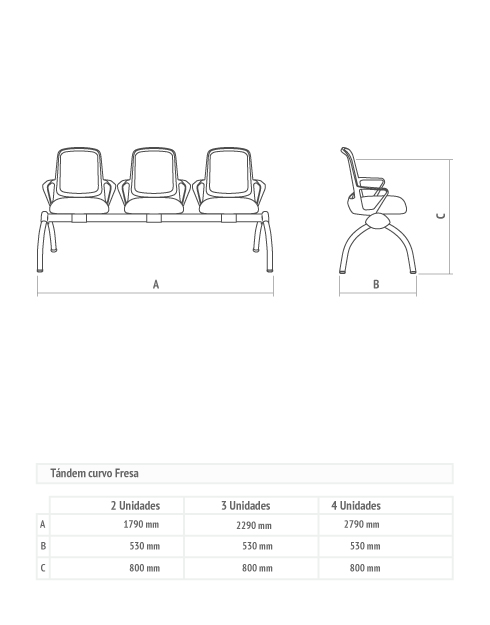 A

B

C

Tándem curvo Fresa

|   | 2 Unidades | 3 Unidades | 4 Unidades |
|---|---|---|---|
| A | 1790 mm | 2290 mm | 2790 mm |
| B | 530 mm | 530 mm | 530 mm |
| C | 800 mm | 800 mm | 800 mm |